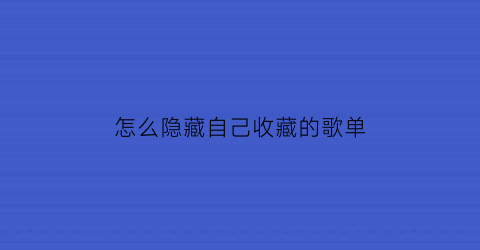 怎么隐藏自己收藏的歌单